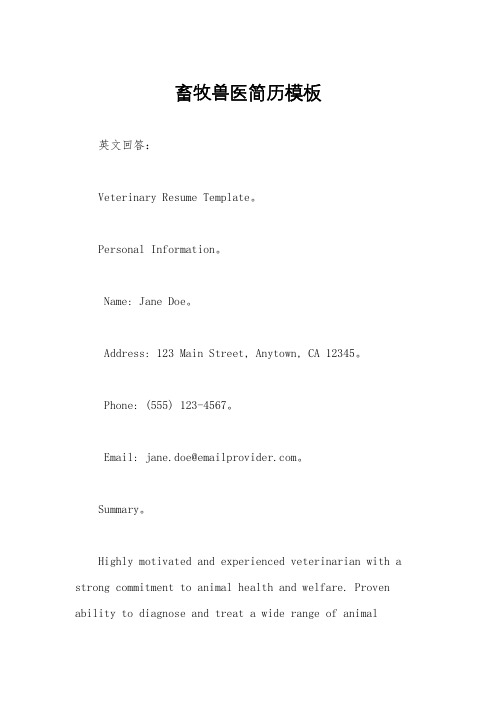 畜牧兽医简历模板

英文回答：

Veterinary Resume Template。

Personal Information。

Name: Jane Doe。

Address: 123 Main Street, Anytown, CA 12345。

Phone: (555) 123-4567。

Email: jane.doe@emailprovider.com。

Summary。

Highly motivated and experienced veterinarian with a strong commitment to animal health and welfare. Proven ability to diagnose and treat a wide range of animal